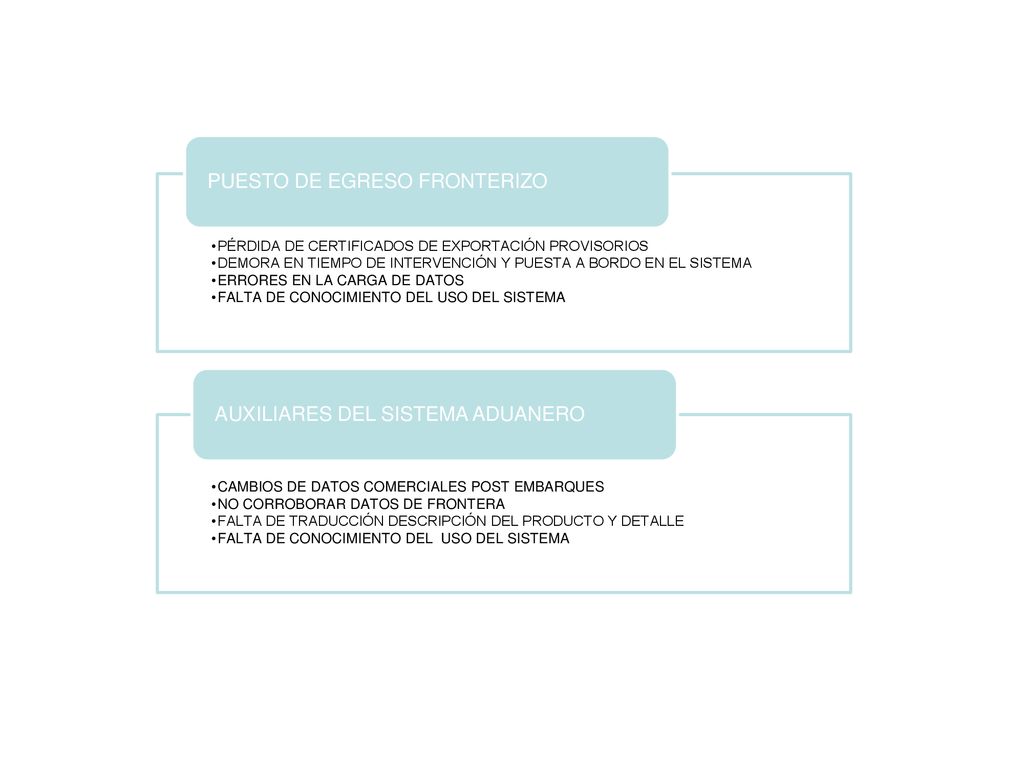 PUESTO DE EGRESO FRONTERIZO

•PÉRDIDA DE CERTIFICADOS DE EXPORTACIÓN PROVISORIOS
•DEMORA EN TIEMPO DE INTERVENCIÓN Y PUESTA A BORDO EN EL SISTEMA
•ERRORES EN LA CARGA DE DATOS
•FALTA DE CONOCIMIENTO DEL USO DEL SISTEMA

AUXILIARES DEL SISTEMA ADUANERO

•CAMBIOS DE DATOS COMERCIALES POST EMBARQUES
•NO CORROBORAR DATOS DE FRONTERA
•FALTA DE TRADUCCIÓN DESCRIPCIÓN DEL PRODUCTO Y DETALLE
•FALTA DE CONOCIMIENTO DEL USO DEL SISTEMA